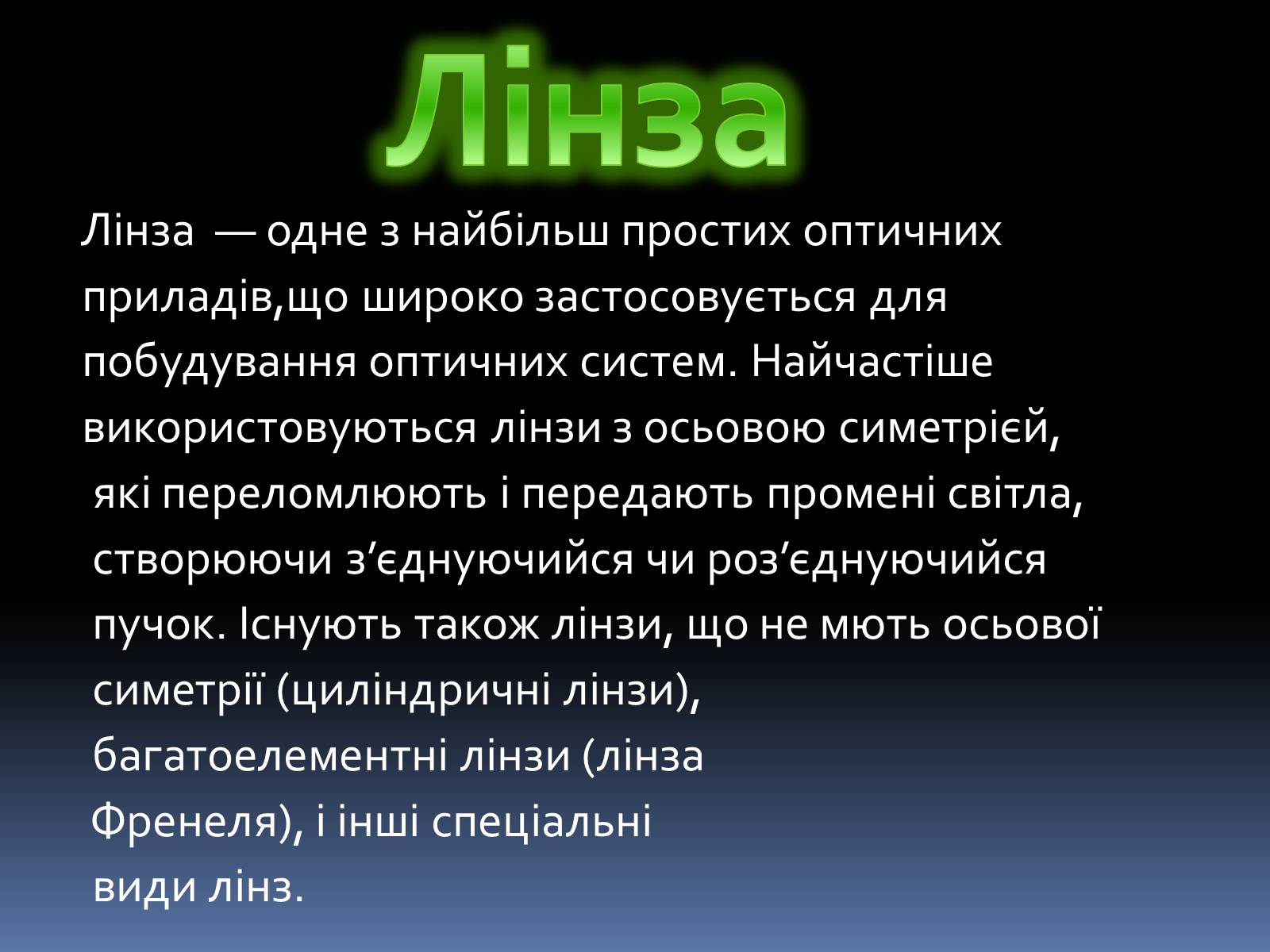 Лінза

Лінза — одне з найбільш простих оптичних приладів,що широко застосовується для побудування оптичних систем. Найчастіше використовуються лінзи з осьовою симетрією, які переломлюють і передають промені світла, створюючи з’єднуючийся чи роз’єднуючийся пучок. Існують також лінзи, що не мють осьової симетрії (циліндричні лінзи), багатоелементні лінзи (лінза Френеля), і інші спеціальні види лінз.